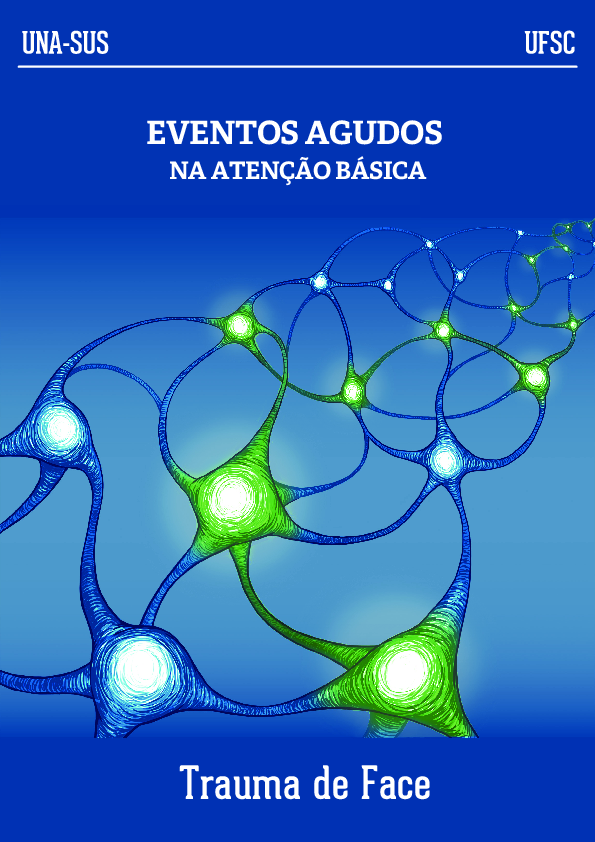 UNA-SUS

UFSC

EVENTOS AGUDOS
NA ATENÇÃO BÁSICA

Trauma de Face